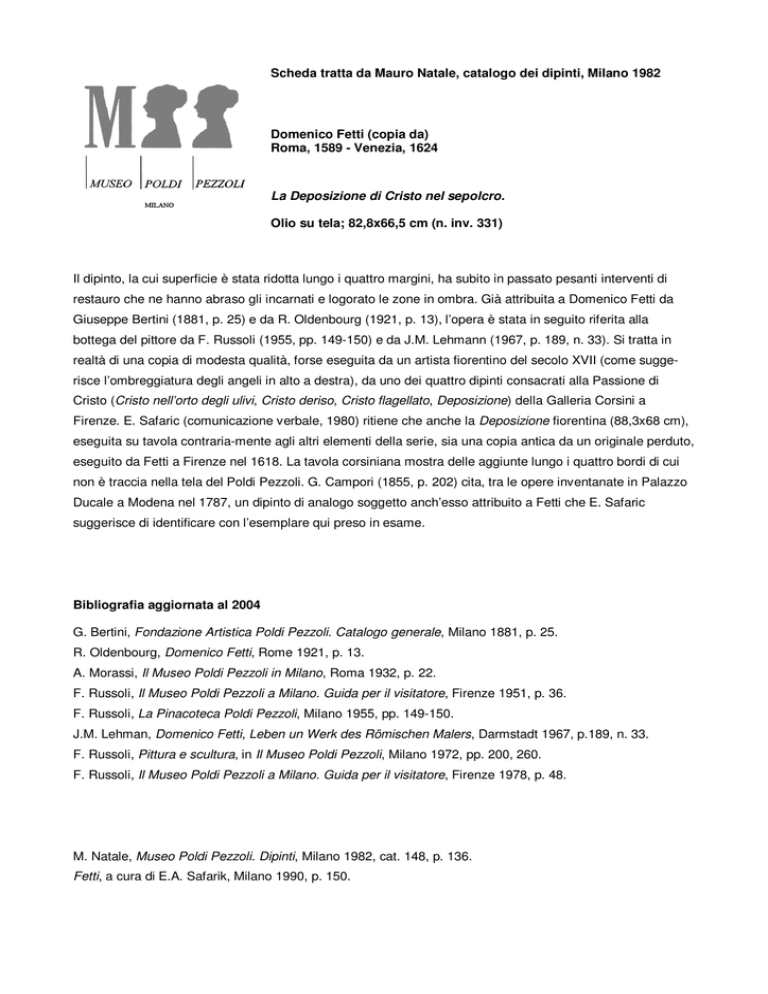 M

MUSEO POLDI PEZZOLI
MILANO

Scheda tratta da Mauro Natale, catalogo dei dipinti, Milano 1982

Domenico Fetti (copia da)
Roma, 1589 - Venezia, 1624

La Deposizione di Cristo nel sepolcro.

Olio su tela; 82,8x66,5 cm (n. inv. 331)

Il dipinto, la cui superficie è stata ridotta lungo i quattro margini, ha subito in passato pesanti interventi di restauro che ne hanno abraso gli incarnati e logorato le zone in ombra. Già attribuita a Domenico Fetti da Giuseppe Bertini (1881, p. 25) e da R. Oldenbourg (1921, p. 13), l'opera è stata in seguito riferita alla bottega del pittore da F. Russoli (1955, pp. 149-150) e da J.M. Lehmann (1967, p. 189, n. 33). Si tratta in realtà di una copia di modesta qualità, forse eseguita da un artista fiorentino del secolo XVII (come suggerisce l'ombreggiatura degli angeli in alto a destra), da uno dei quattro dipinti consacrati alla Passione di Cristo (Cristo nell'orto degli ulivi, Cristo deriso, Cristo flagellato, Deposizione) della Galleria Corsini a Firenze. E. Safaric (comunicazione verbale, 1980) ritiene che anche la Deposizione fiorentina (88,3x68 cm), eseguita su tavola contraria-mente agli altri elementi della serie, sia una copia antica da un originale perduto, eseguito da Fetti a Firenze nel 1618. La tavola corsiniana mostra delle aggiunte lungo i quattro bordi di cui non è traccia nella tela del Poldi Pezzoli. G. Campori (1855, p. 202) cita, tra le opere inventanate in Palazzo Ducale a Modena nel 1787, un dipinto di analogo soggetto anch'esso attribuito a Fetti che E. Safaric suggerisce di identificare con l'esemplare qui preso in esame.

Bibliografia aggiornata al 2004

G. Bertini, Fondazione Artistica Poldi Pezzoli. Catalogo generale, Milano 1881, p. 25.
R. Oldenbourg, Domenico Fetti, Rome 1921, p. 13.
A. Morassi, Il Museo Poldi Pezzoli in Milano, Roma 1932, p. 22.
F. Russoli, Il Museo Poldi Pezzoli a Milano. Guida per il visitatore, Firenze 1951, p. 36.
F. Russoli, La Pinacoteca Poldi Pezzoli, Milano 1955, pp. 149-150.
J.M. Lehman, Domenico Fetti, Leben un Werk des Römischen Malers, Darmstadt 1967, p.189, n. 33.
F. Russoli, Pittura e scultura, in Il Museo Poldi Pezzoli, Milano 1972, pp. 200, 260.
F. Russoli, Il Museo Poldi Pezzoli a Milano. Guida per il visitatore, Firenze 1978, p. 48.

M. Natale, Museo Poldi Pezzoli. Dipinti, Milano 1982, cat. 148, p. 136.
Fetti, a cura di E.A. Safarik, Milano 1990, p. 150.